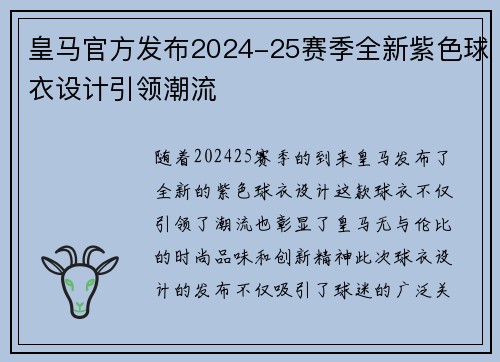 皇马官方发布2024-25赛季全新紫色球衣设计引领潮流

随着202425赛季的到来皇马发布了全新的紫色球衣设计这款球衣不仅引领了潮流也彰显了皇马无与伦比的时尚品味和创新精神此次球衣设计的发布不仅吸引了球迷的广泛关